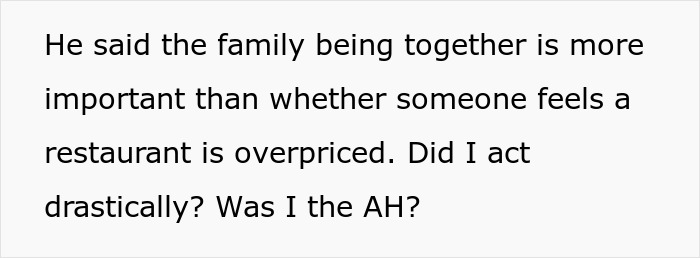 He said the family being together is more important than whether someone feels a restaurant is overpriced. Did I act drastically? Was I the AH?